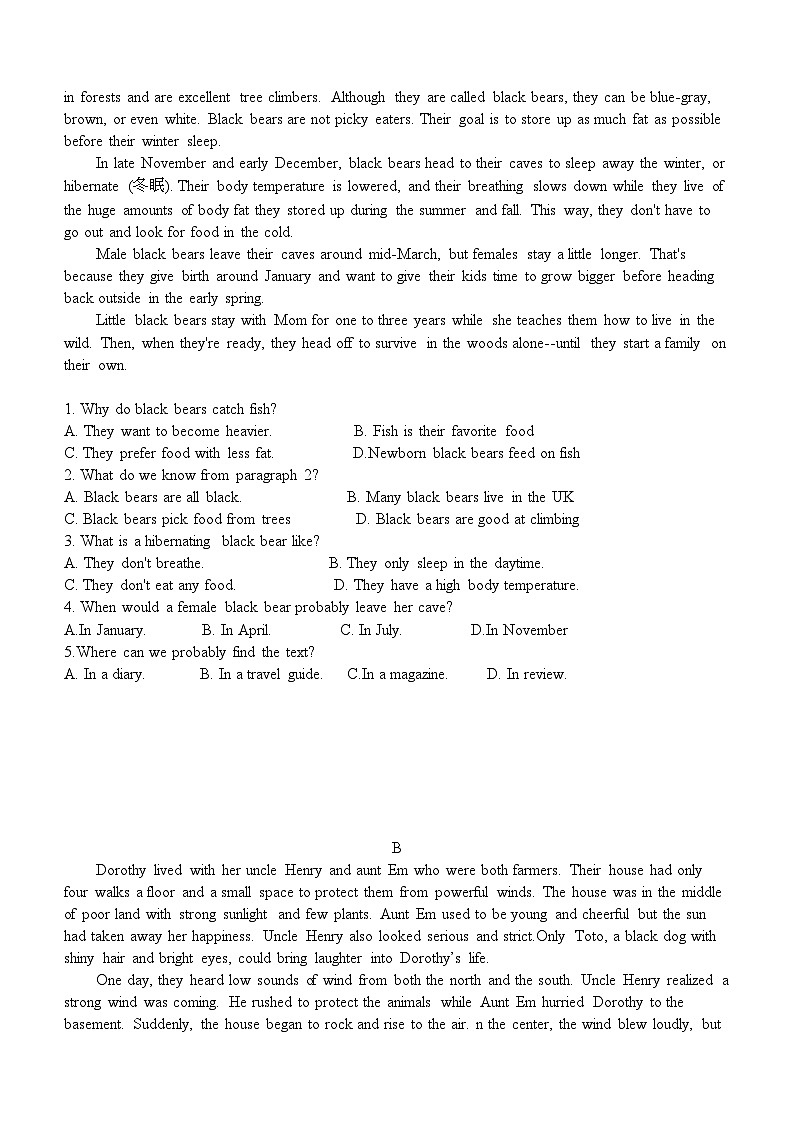 in forests and are excellent tree climbers. Although they are called black bears, they can be blue-gray, brown, or even white. Black bears are not picky eaters. Their goal is to store up as much fat as possible before their winter sleep.

In late November and early December, black bears head to their caves to sleep away the winter, or hibernate (冬眠). Their body temperature is lowered, and their breathing slows down while they live of the huge amounts of body fat they stored up during the summer and fall. This way, they don't have to go out and look for food in the cold.

Male black bears leave their caves around mid-March, but females stay a little longer. That's because they give birth around January and want to give their kids time to grow bigger before heading back outside in the early spring.

Little black bears stay with Mom for one to three years while she teaches them how to live in the wild. Then, when they're ready, they head off to survive in the woods alone--until they start a family on their own.

1. Why do black bears catch fish?
A. They want to become heavier.
B. Fish is their favorite food
C. They prefer food with less fat.
D.Newborn black bears feed on fish
2. What do we know from paragraph 2?
A. Black bears are all black.
B. Many black bears live in the UK
C. Black bears pick food from trees
D. Black bears are good at climbing
3. What is a hibernating black bear like?
A. They don't breathe.
B. They only sleep in the daytime.
C. They don't eat any food.
D. They have a high body temperature.
4. When would a female black bear probably leave her cave?
A.In January.
B. In April.
C. In July.
D.In November
5.Where can we probably find the text?
A. In a diary.
B. In a travel guide.
C.In a magazine.
D. In review.

B

Dorothy lived with her uncle Henry and aunt Em who were both farmers. Their house had only four walks a floor and a small space to protect them from powerful winds. The house was in the middle of poor land with strong sunlight and few plants. Aunt Em used to be young and cheerful but the sun had taken away her happiness. Uncle Henry also looked serious and strict.Only Toto, a black dog with shiny hair and bright eyes, could bring laughter into Dorothy's life.

One day, they heard low sounds of wind from both the north and the south. Uncle Henry realized a strong wind was coming. He rushed to protect the animals while Aunt Em hurried Dorothy to the basement. Suddenly, the house began to rock and rise to the air. n the center, the wind blew loudly, but